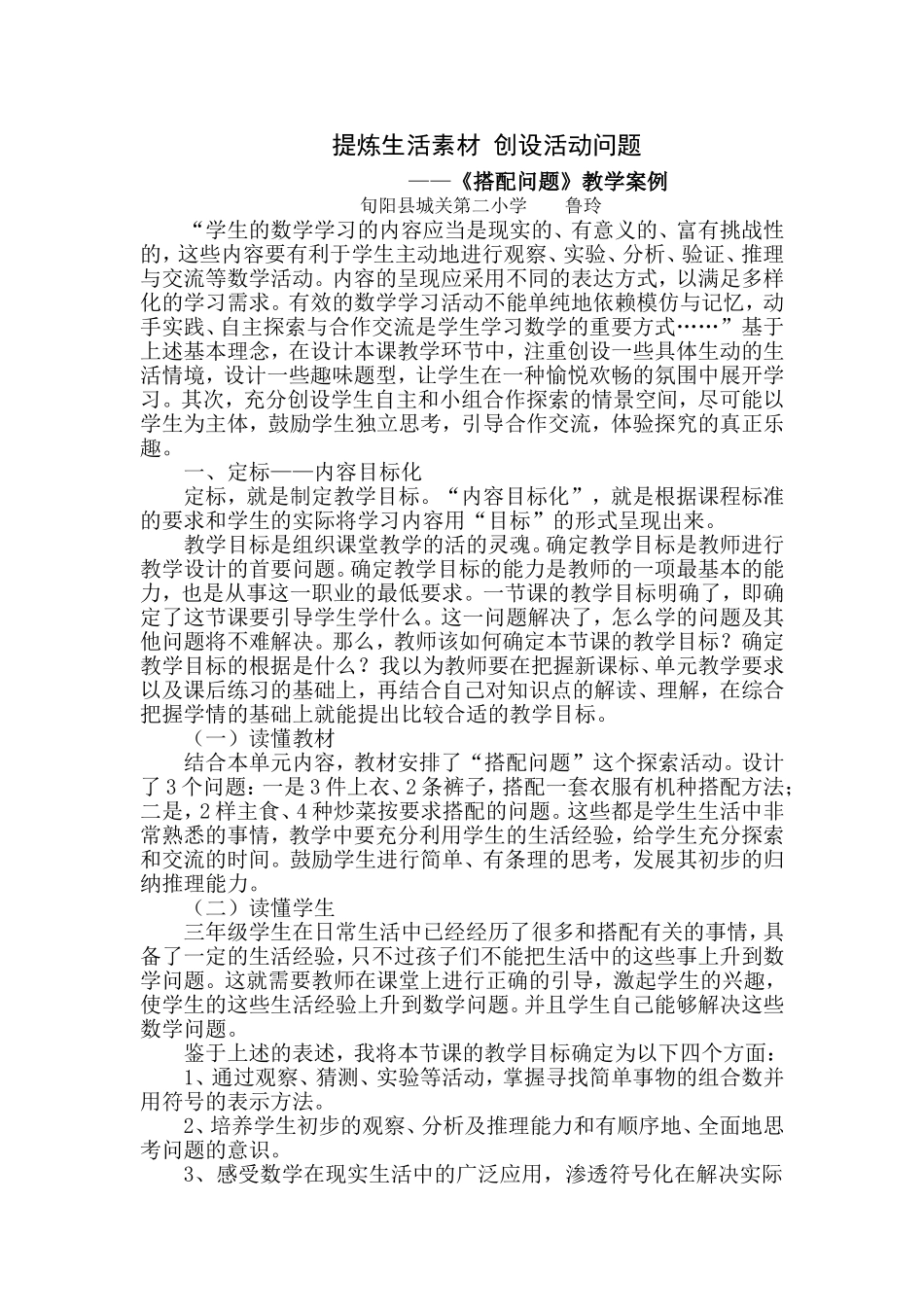 提炼生活素材 创设活动问题

——《搭配问题》教学案例

旬阳县城关第二小学　　鲁玲

“学生的数学学习的内容应当是现实的、有意义的、富有挑战性的，这些内容要有利于学生主动地进行观察、实验、分析、验证、推理与交流等数学活动。内容的呈现应采用不同的表达方式，以满足多样化的学习需求。有效的数学学习活动不能单纯地依赖模仿与记忆，动手实践、自主探索与合作交流是学生学习数学的重要方式……”基于上述基本理念，在设计本课教学环节中，注重创设一些具体生动的生活情境，设计一些趣味题型，让学生在一种愉悦欢畅的氛围中展开学习。其次，充分创设学生自主和小组合作探索的情景空间，尽可能以学生为主体，鼓励学生独立思考，引导合作交流，体验探究的真正乐趣。

一、定标——内容目标化

定标，就是制定教学目标。“内容目标化”，就是根据课程标准的要求和学生的实际将学习内容用“目标”的形式呈现出来。

教学目标是组织课堂教学的活的灵魂。确定教学目标是教师进行教学设计的首要问题。确定教学目标的能力是教师的一项最基本的能力，也是从事这一职业的最低要求。一节课的教学目标明确了，即确定了这节课要引导学生学什么。这一问题解决了，怎么学的问题及其他问题将不难解决。那么，教师该如何确定本节课的教学目标？确定教学目标的根据是什么？我以为教师要在把握新课标、单元教学要求以及课后练习的基础上，再结合自己对知识点的解读、理解，在综合把握学情的基础上就能提出比较合适的教学目标。

（一）读懂教材

结合本单元内容，教材安排了“搭配问题”这个探索活动。设计了3个问题：一是3件上衣、2条裤子，搭配一套衣服有机种搭配方法；二是，2样主食、4种炒菜按要求搭配的问题。这些都是学生生活中非常熟悉的事情，教学中要充分利用学生的生活经验，给学生充分探索和交流的时间。鼓励学生进行简单、有条理的思考，发展其初步的归纳推理能力。

（二）读懂学生

三年级学生在日常生活中已经经历了很多和搭配有关的事情，具备了一定的生活经验，只不过孩子们不能把生活中的这些事上升到数学问题。这就需要教师在课堂上进行正确的引导，激起学生的兴趣，使学生的这些生活经验上升到数学问题。并且学生自己能够解决这些数学问题。

鉴于上述的表述，我将本节课的教学目标确定为以下四个方面：

1、通过观察、猜测、实验等活动，掌握寻找简单事物的组合数并用符号的表示方法。

2、培养学生初步的观察、分析及推理能力和有顺序地、全面地思考问题的意识。

3、感受数学在现实生活中的广泛应用，渗透符号化在解决实际